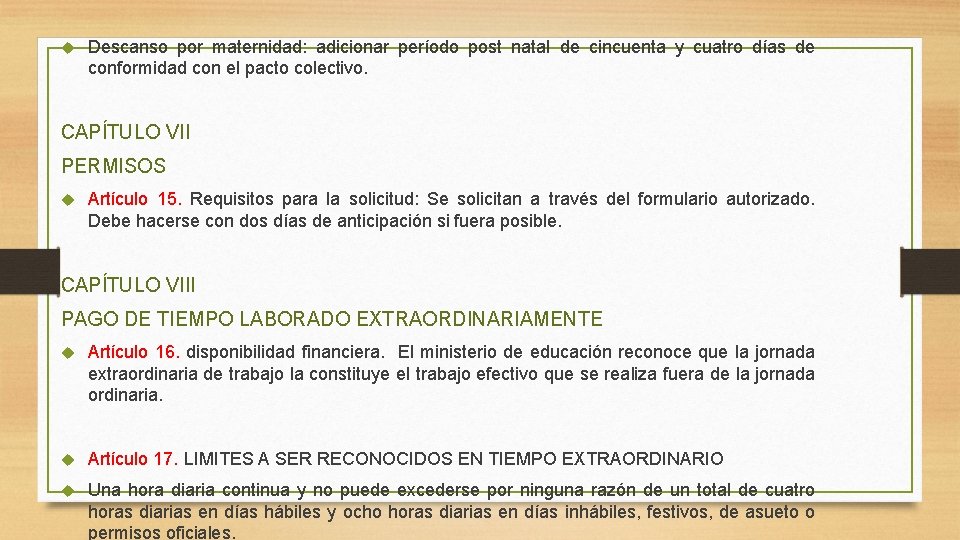 Descanso por maternidad: adicionar período post natal de cincuenta y cuatro días de conformidad con el pacto colectivo.

CAPÍTULO VII

PERMISOS

Artículo 15. Requisitos para la solicitud: Se solicitan a través del formulario autorizado. Debe hacerse con dos días de anticipación si fuera posible.

CAPÍTULO VIII

PAGO DE TIEMPO LABORADO EXTRAORDINARIAMENTE

Artículo 16. disponibilidad financiera. El ministerio de educación reconoce que la jornada extraordinaria de trabajo la constituye el trabajo efectivo que se realiza fuera de la jornada ordinaria.

Artículo 17. LIMITES A SER RECONOCIDOS EN TIEMPO EXTRAORDINARIO

Una hora diaria continua y no puede excederse por ninguna razón de un total de cuatro horas diarias en días hábiles y ocho horas diarias en días inhábiles, festivos, de asueto o permisos oficiales.